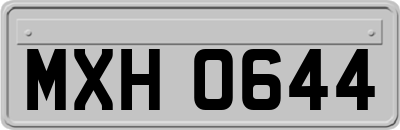 MXH 0644